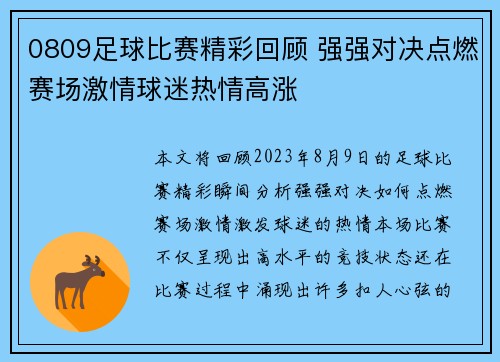 0809足球比赛精彩回顾 强强对决点燃赛场激情球迷热情高涨

本文将回顾2023年8月9日的足球比赛精彩瞬间分析强强对决如何点燃赛场激情激发球迷的热情本场比赛不仅呈现出高水平的竞技状态还在比赛过程中涌现出许多扣人心弦的